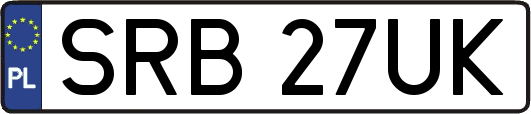 PL
SRB 27UK